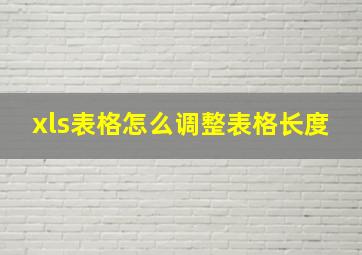 xls表格怎么调整表格长度